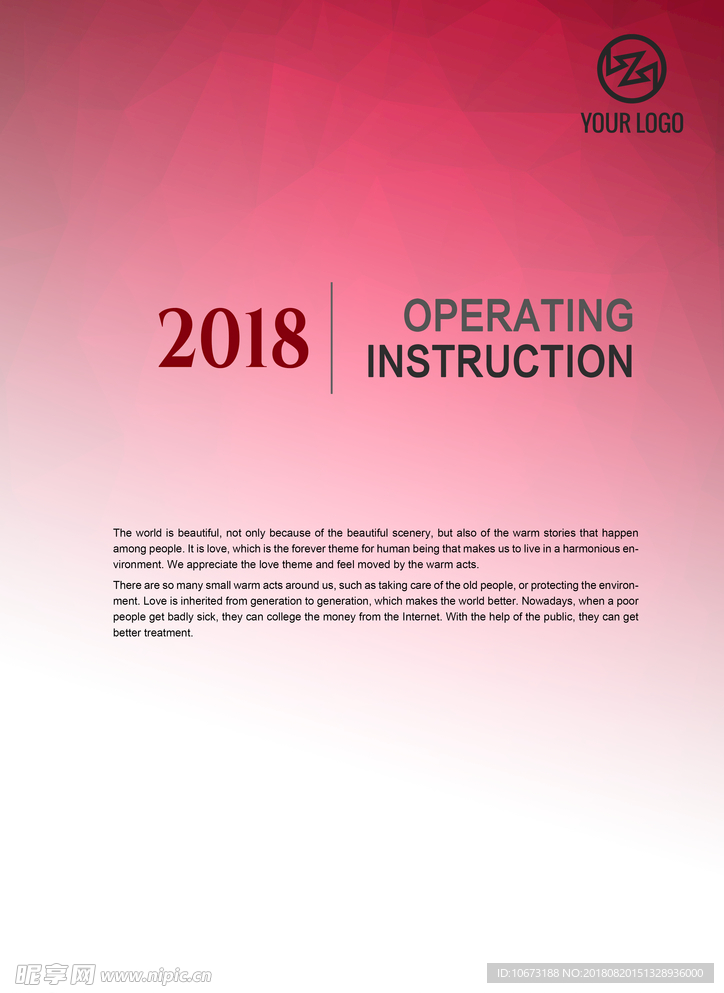 YOUR LOGO

2018

OPERATING
INSTRUCTION

The world is beautiful, not only because of the beautiful scenery, but also of the warm stories that happen among people. It is love, which is the forever theme for human being that makes us to live in a harmonious environment. We appreciate the love theme and feel moved by the warm acts.

There are so many small warm acts around us, such as taking care of the old people, or protecting the environment. Love is inherited from generation to generation, which makes the world better. Nowadays, when a poor people get badly sick, they can college the money from the Internet. With the help of the public, they can get better treatment.

昵享网 www.nipic.cn

ID:10673188 NO:20180820151328936000